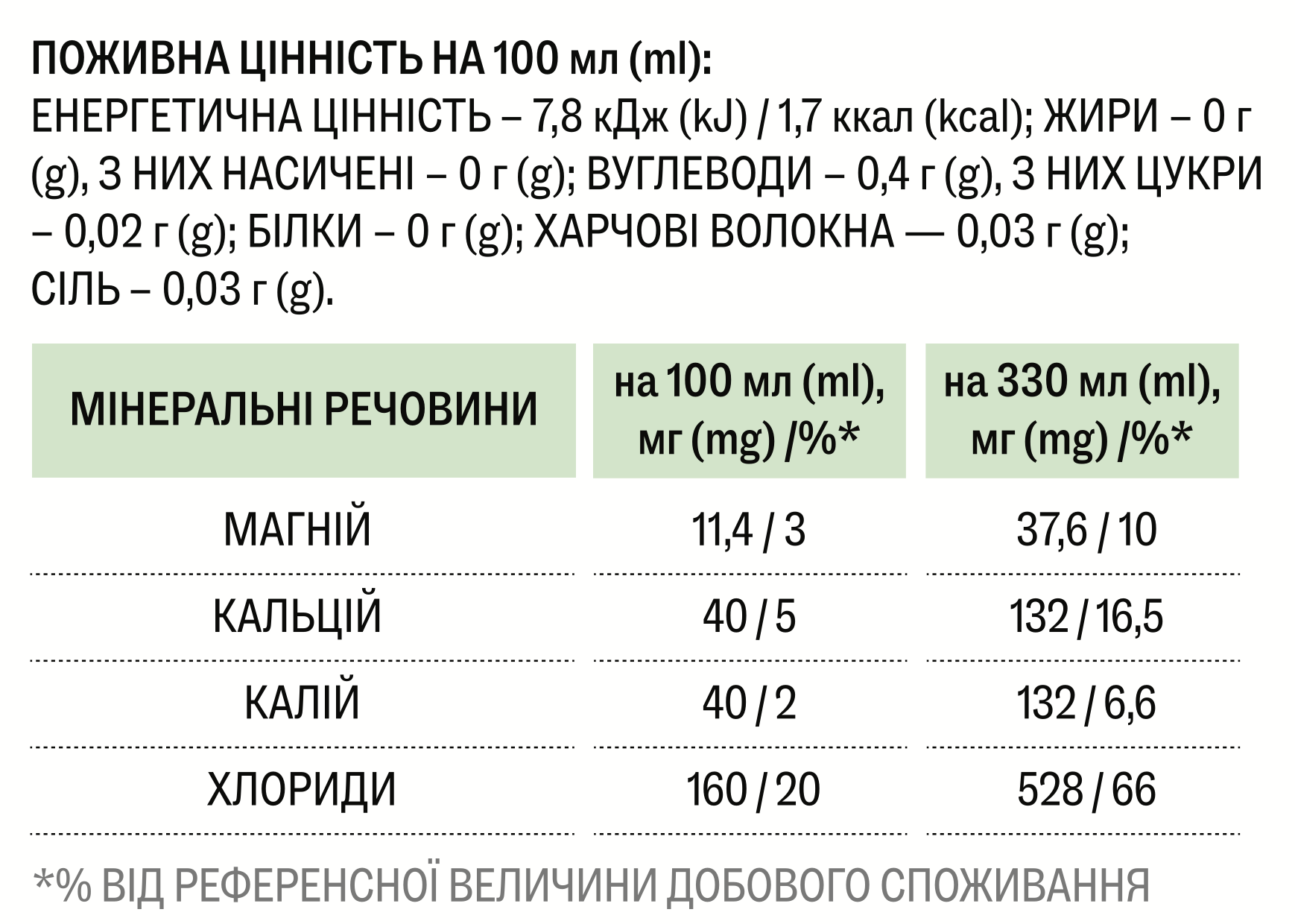 ПОЖИВНА ЦІННІСТЬ НА 100 мл (ml):
ЕНЕРГЕТИЧНА ЦІННІСТЬ – 7,8 кДж (kJ) / 1,7 ккал (kcal); ЖИРИ – 0 г (g), З НИХ НАСИЧЕНІ – 0 г (g); ВУГЛЕВОДИ – 0,4 г (g), З НИХ ЦУКРИ – 0,02 г (g); БІЛКИ – 0 г (g); ХАРЧОВІ ВОЛОКНА — 0,03 г (g); СІЛЬ – 0,03 г (g).

| МІНЕРАЛЬНІ РЕЧОВИНИ | на 100 мл (ml), мг (mg) /%* | на 330 мл (ml), мг (mg) /%* |
|---|---|---|
| МАГНІЙ | 11,4 / 3 | 37,6 / 10 |
| КАЛЬЦІЙ | 40 / 5 | 132 / 16,5 |
| КАЛІЙ | 40 / 2 | 132 / 6,6 |
| ХЛОРИДИ | 160 / 20 | 528 / 66 |

*% ВІД РЕФЕРЕНСНОЇ ВЕЛИЧИНИ ДОБОВОГО СПОЖИВАННЯ